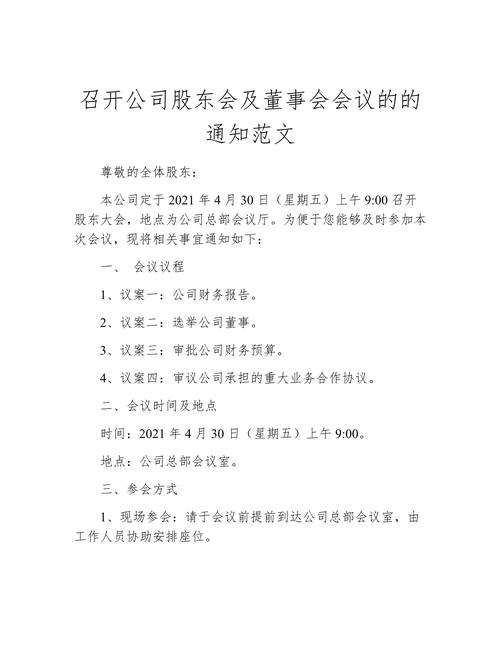 召开公司股东会及董事会会议的的通知范文

尊敬的全体股东：

本公司定于 2021 年 4 月 30 日（星期五）上午 9:00 召开股东大会，地点为公司总部会议厅。为便于您能够及时参加本次会议，现将相关事宜通知如下：

一、 会议议程

1、议案一：公司财务报告。

2、议案二：选举公司董事。

3、议案三：审批公司财务预算。

4、议案四：审议公司承担的重大业务合作协议。

二、会议时间及地点

时间：2021 年 4 月 30 日（星期五）上午 9:00。

地点：公司总部会议室。

三、参会方式

1、现场参会：请于会议前提前到达公司总部会议室，由工作人员协助安排座位。